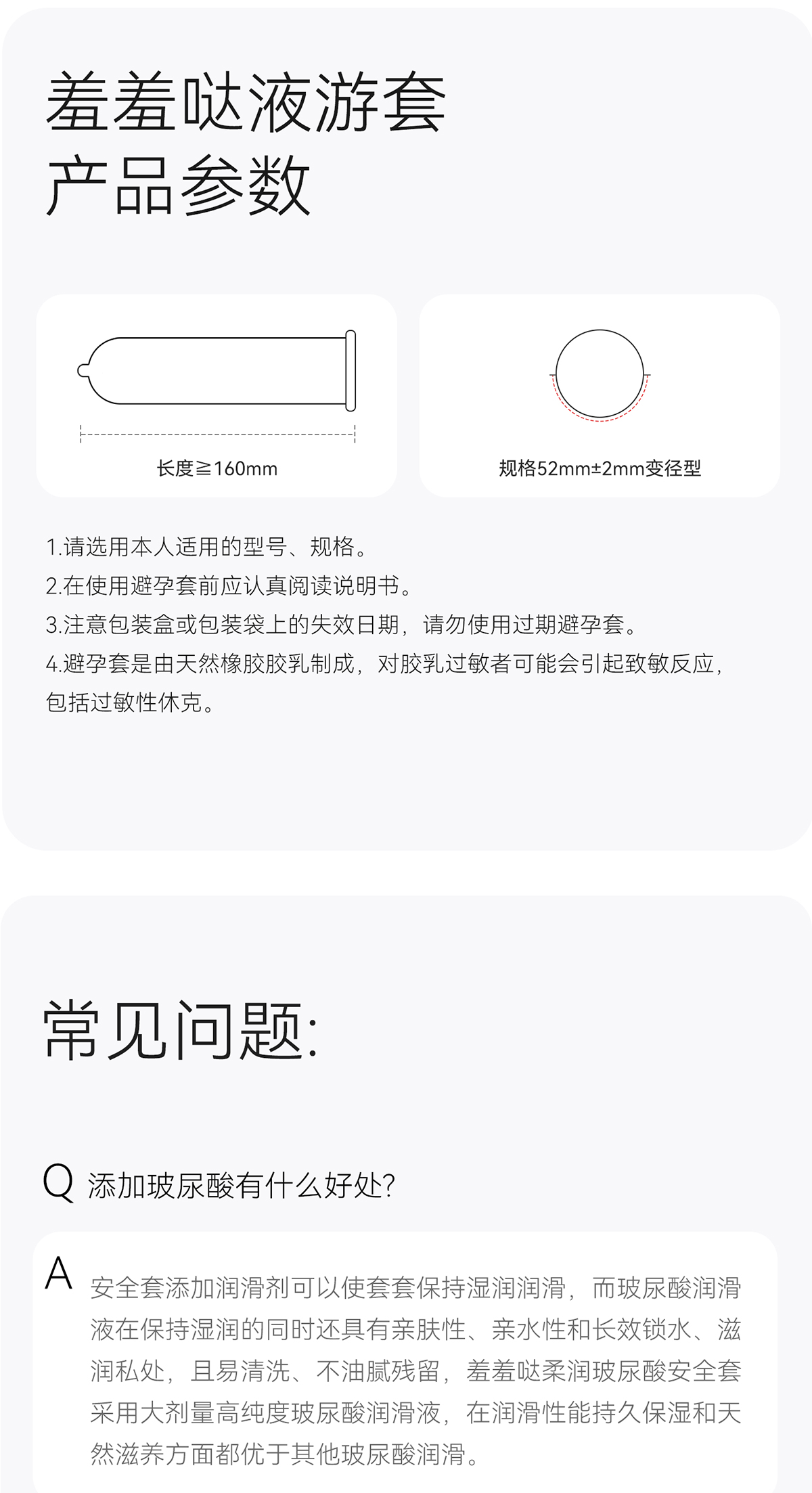 羞羞哒液游套
产品参数

长度≧160mm

规格52mm±2mm变径型

1.请选用本人适用的型号、规格。
2.在使用避孕套前应认真阅读说明书。
3.注意包装盒或包装袋上的失效日期，请勿使用过期避孕套。
4.避孕套是由天然橡胶胶乳制成，对胶乳过敏者可能会引起致敏反应，包括过敏性休克。

常见问题:

Q 添加玻尿酸有什么好处?

A 安全套添加润滑剂可以使套套保持湿润润滑，而玻尿酸润滑液在保持湿润的同时还具有亲肤性、亲水性和长效锁水、滋润私处，且易清洗、不油腻残留，羞羞哒柔润玻尿酸安全套采用大剂量高纯度玻尿酸润滑液，在润滑性能持久保湿和天然滋养方面都优于其他玻尿酸润滑。